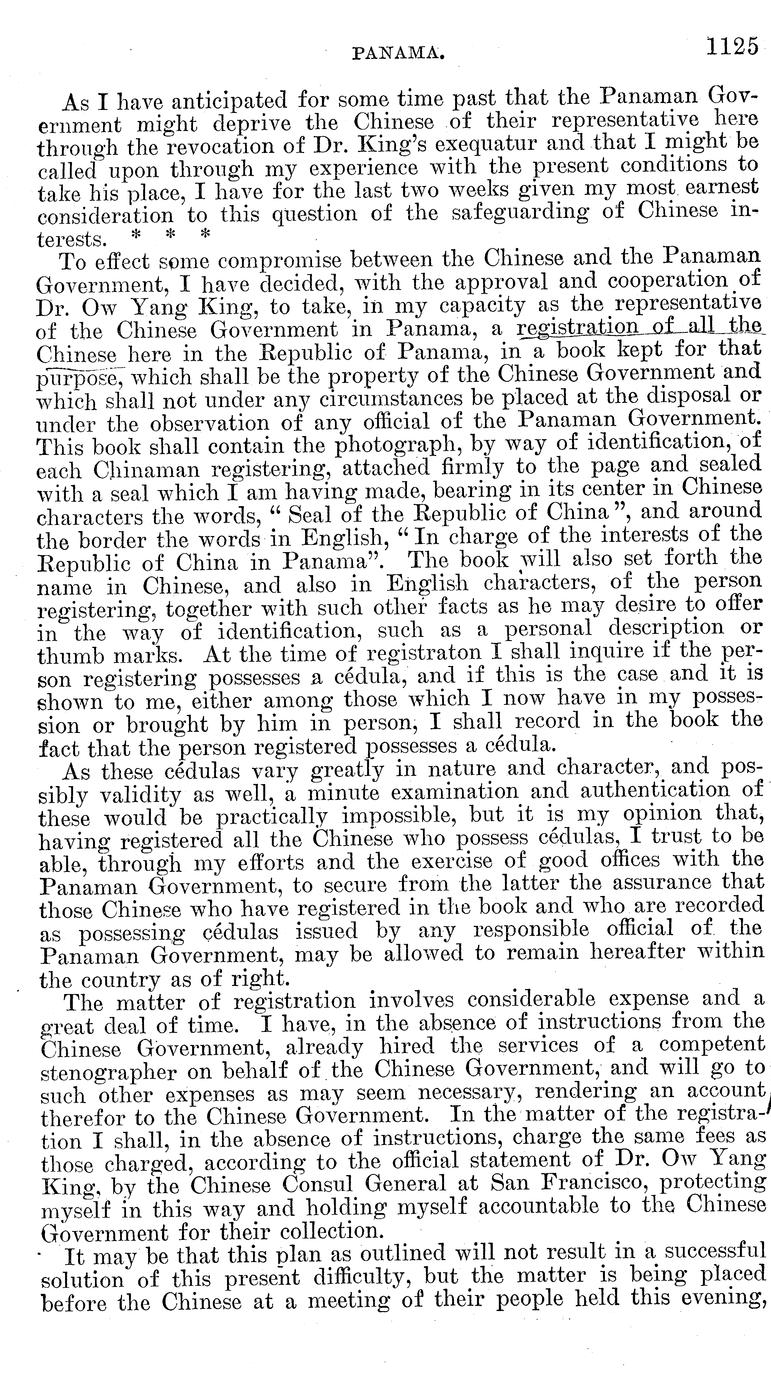 PANAMA. 1125

As I have anticipated for some time past that the Panaman Government might deprive the Chinese of their representative here through the revocation of Dr. King's exequatur and that I might be called upon through my experience with the present conditions to take his place, I have for the last two weeks given my most earnest consideration to this question of the safeguarding of Chinese interests. * * *

To effect some compromise between the Chinese and the Panaman Government, I have decided, with the approval and cooperation of Dr. Ow Yang King, to take, in my capacity as the representative of the Chinese Government in Panama, a registration of all the Chinese here in the Republic of Panama, in a book kept for that purpose, which shall be the property of the Chinese Government and which shall not under any circumstances be placed at the disposal or under the observation of any official of the Panaman Government. This book shall contain the photograph, by way of identification, of each Chinaman registering, attached firmly to the page and sealed with a seal which I am having made, bearing in its center in Chinese characters the words, "Seal of the Republic of China", and around the border the words in English, "In charge of the interests of the Republic of China in Panama". The book will also set forth the name in Chinese, and also in English characters, of the person registering, together with such other facts as he may desire to offer in the way of identification, such as a personal description or thumb marks. At the time of registraton I shall inquire if the person registering possesses a cédula, and if this is the case and it is shown to me, either among those which I now have in my possession or brought by him in person, I shall record in the book the fact that the person registered possesses a cédula.

As these cédulas vary greatly in nature and character, and possibly validity as well, a minute examination and authentication of these would be practically impossible, but it is my opinion that, having registered all the Chinese who possess cédulas, I trust to be able, through my efforts and the exercise of good offices with the Panaman Government, to secure from the latter the assurance that those Chinese who have registered in the book and who are recorded as possessing cédulas issued by any responsible official of the Panaman Government, may be allowed to remain hereafter within the country as of right.

The matter of registration involves considerable expense and a great deal of time. I have, in the absence of instructions from the Chinese Government, already hired the services of a competent stenographer on behalf of the Chinese Government, and will go to such other expenses as may seem necessary, rendering an account therefor to the Chinese Government. In the matter of the registration I shall, in the absence of instructions, charge the same fees as those charged, according to the official statement of Dr. Ow Yang King, by the Chinese Consul General at San Francisco, protecting myself in this way and holding myself accountable to the Chinese Government for their collection.

It may be that this plan as outlined will not result in a successful solution of this present difficulty, but the matter is being placed before the Chinese at a meeting of their people held this evening,